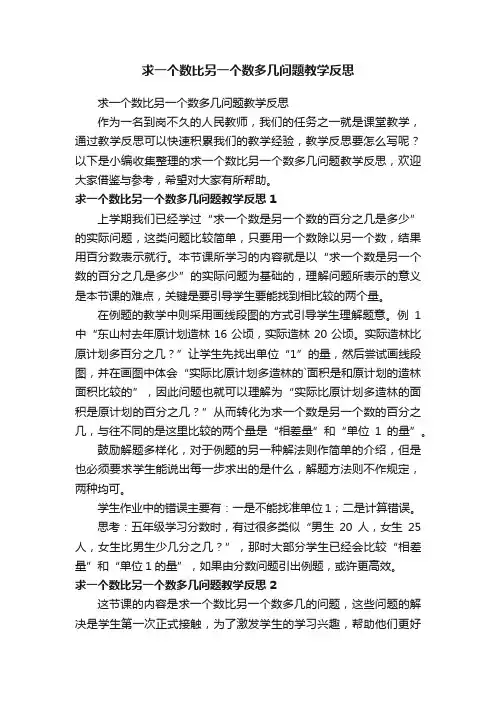 求一个数比另一个数多几问题教学反思

求一个数比另一个数多几问题教学反思

作为一名到岗不久的人民教师，我们的任务之一就是课堂教学，通过教学反思可以快速积累我们的教学经验，教学反思要怎么写呢？以下是小编收集整理的求一个数比另一个数多几问题教学反思，欢迎大家借鉴与参考，希望对大家有所帮助。

求一个数比另一个数多几问题教学反思 1

上学期我们已经学过“求一个数是另一个数的百分之几是多少”的实际问题，这类问题比较简单，只要用一个数除以另一个数，结果用百分数表示就行。本节课所学习的内容就是以“求一个数是另一个数的百分之几是多少”的实际问题为基础的，理解问题所表示的意义是本节课的难点，关键是要引导学生要能找到相比较的两个量。

在例题的教学中则采用画线段图的方式引导学生理解题意。例 1 中“东山村去年原计划造林 16 公顷，实际造林 20 公顷。实际造林比原计划多百分之几？”让学生先找出单位“1”的量，然后尝试画线段图，并在画图中体会“实际比原计划多造林的`面积是和原计划的造林面积比较的”，因此问题也就可以理解为“实际比原计划多造林的面积是原计划的百分之几？”从而转化为求一个数是另一个数的百分之几，与往不同的是这里比较的两个量是“相差量”和“单位 1 的量”。

鼓励解题多样化，对于例题的另一种解法则作简单的介绍，但是也必须要求学生能说出每一步求出的是什么，解题方法则不作规定，两种均可。

学生作业中的错误主要有：一是不能找准单位 1；二是计算错误。

思考：五年级学习分数时，有过很多类似“男生 20 人，女生 25 人，女生比男生少几分之几？”，那时大部分学生已经会比较“相差量”和“单位 1 的量”，如果由分数问题引出例题，或许更高效。

求一个数比另一个数多几问题教学反思 2

这节课的内容是求一个数比另一个数多几的问题，这些问题的解决是学生第一次正式接触，为了激发学生的学习兴趣，帮助他们更好